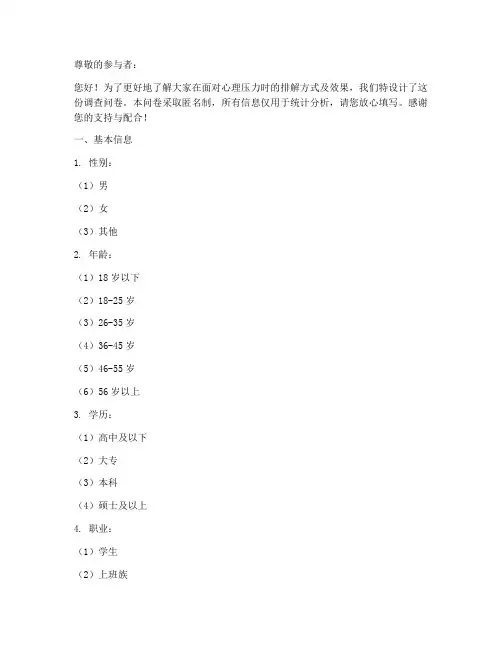 尊敬的参与者：

您好！为了更好地了解大家在面对心理压力时的排解方式及效果，我们特设计了这份调查问卷。本问卷采取匿名制，所有信息仅用于统计分析，请您放心填写。感谢您的支持与配合！

一、基本信息

1. 性别：

（1）男

（2）女

（3）其他

2. 年龄：

（1）18 岁以下

（2）18-25 岁

（3）26-35 岁

（4）36-45 岁

（5）46-55 岁

（6）56 岁以上

3. 学历：

（1）高中及以下

（2）大专

（3）本科

（4）硕士及以上

4. 职业：

（1）学生

（2）上班族